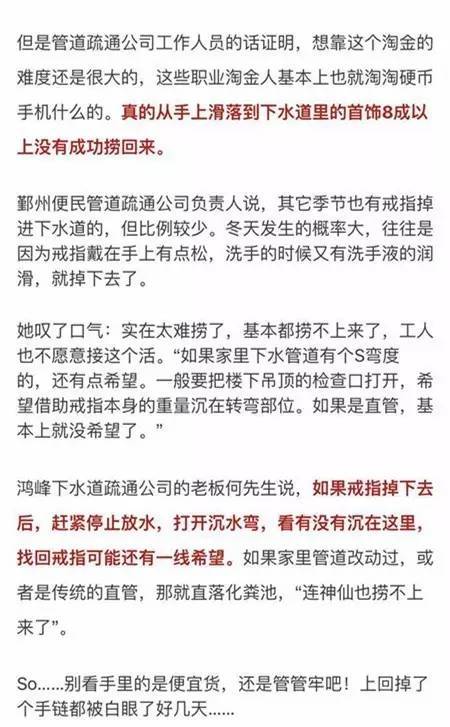 但是管道疏通公司工作人员的话证明，想靠这个淘金的难度还是很大的，这些职业淘金人基本上也就淘淘硬币手机什么的。真的从手上滑落到下水道里的首饰8成以上没有成功捞回来。

鄞州便民管道疏通公司负责人说，其它季节也有戒指掉进下水道的，但比例较少。冬天发生的概率大，往往是因为戒指戴在手上有点松，洗手的时候又有洗手液的润滑，就掉下去了。

她叹了口气：实在太难捞了，基本都捞不上来了，工人也不愿意接这个活。“如果家里下水管道有个S弯度的，还有点希望。一般要把楼下吊顶的检查口打开，希望借助戒指本身的重量沉在转弯部位。如果是直管，基本上就没希望了。”

鸿峰下水道疏通公司的老板何先生说，如果戒指掉下去后，赶紧停止放水，打开沉水弯，看有没有沉在这里，找回戒指可能还有一线希望。如果家里管道改动过，或者是传统的直管，那就直落化粪池，“连神仙也捞不上来了”。

So……别看手里的是便宜货，还是管管牢吧！上回掉了个手链都被白眼了好几天……